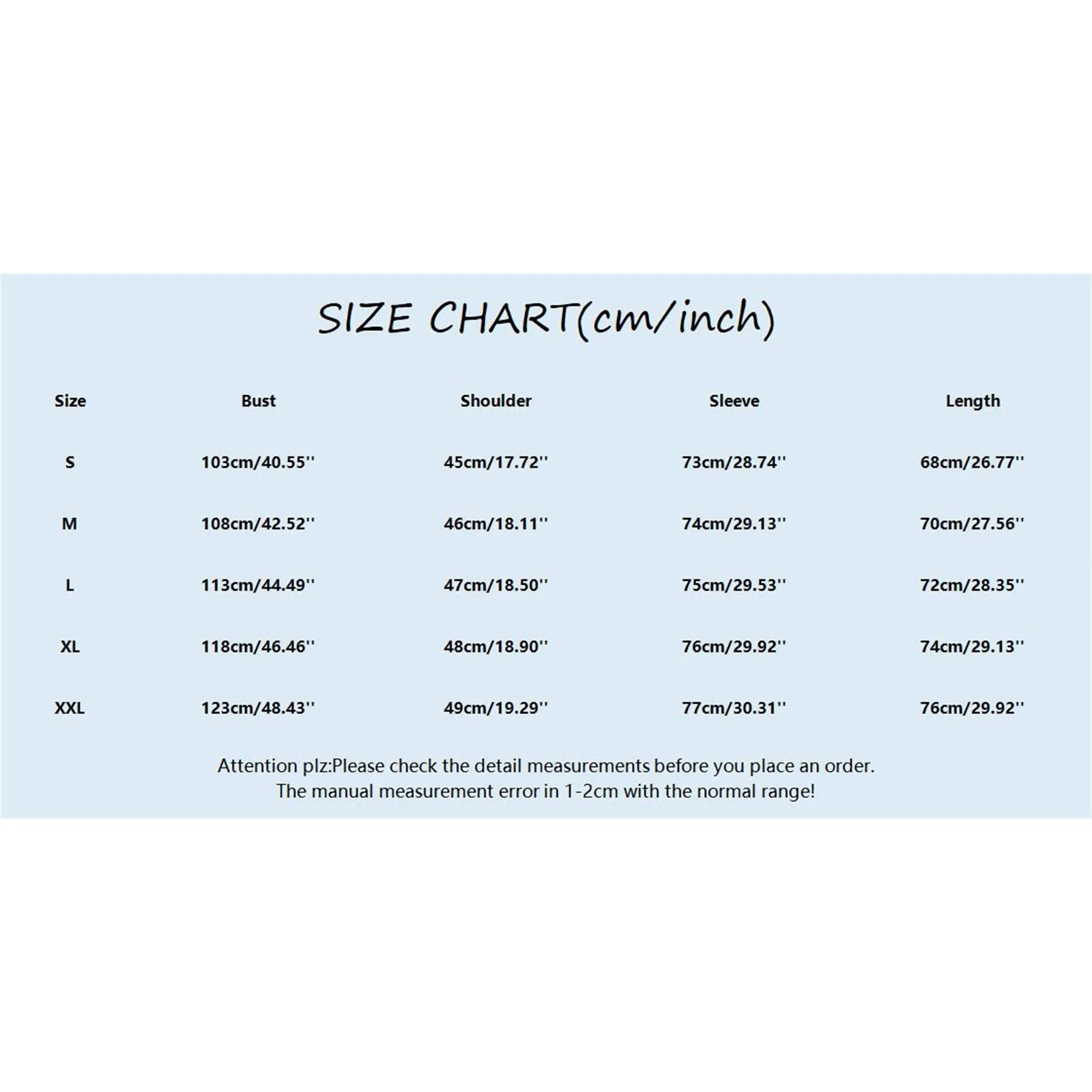 SIZE CHART(cm/inch)

| Size | Bust | Shoulder | Sleeve | Length |
|---|---|---|---|---|
| S | 103cm/40.55'' | 45cm/17.72'' | 73cm/28.74'' | 68cm/26.77'' |
| M | 108cm/42.52'' | 46cm/18.11'' | 74cm/29.13'' | 70cm/27.56'' |
| L | 113cm/44.49'' | 47cm/18.50'' | 75cm/29.53'' | 72cm/28.35'' |
| XL | 118cm/46.46'' | 48cm/18.90'' | 76cm/29.92'' | 74cm/29.13'' |
| XXL | 123cm/48.43'' | 49cm/19.29'' | 77cm/30.31'' | 76cm/29.92'' |

Attention plz:Please check the detail measurements before you place an order.
The manual measurement error in 1-2cm with the normal range!